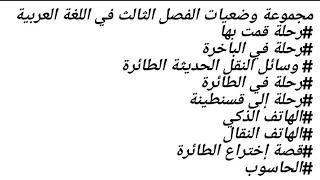 مجموعة وضعيات الفصل الثالث في اللغة العربية
#رحلة قمت بها
#رحلة في الباخرة
# وسائل النقل الحديثة الطائرة
#رحلة في الطائرة
#رحلة إلى قسنطينة
#الهاتف الذكي
#الهاتف النقال
#قصة إختراع الطائرة
#الحاسوب